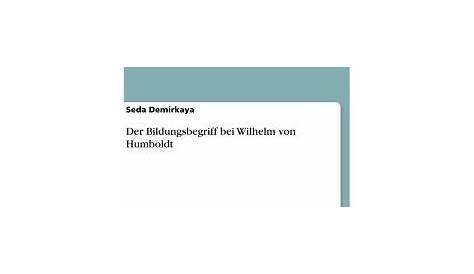 Seda Demirkaya

Der Bildungsbegriff bei Wilhelm von Humboldt